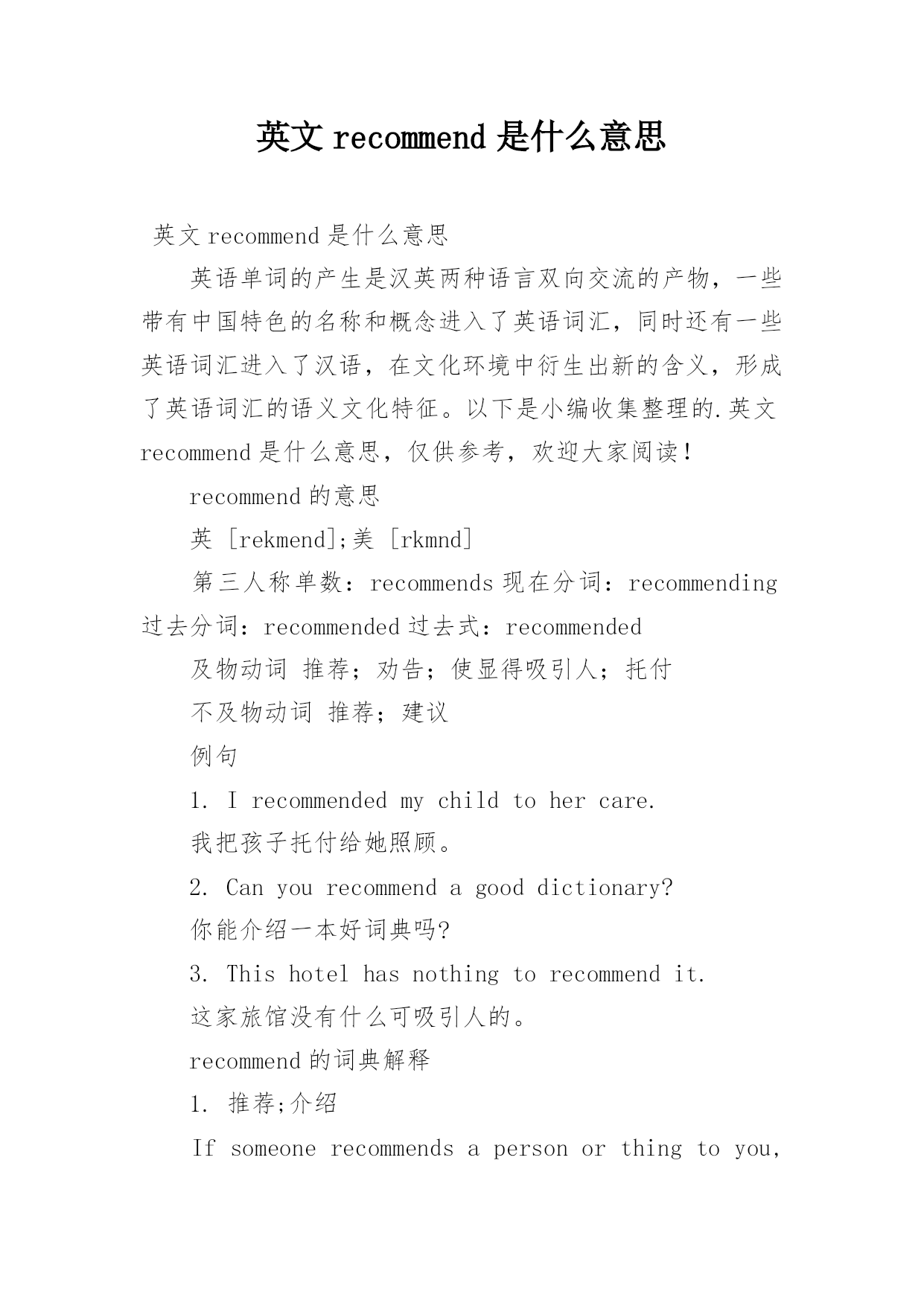 英文 recommend 是什么意思

英文 recommend 是什么意思

英语单词的产生是汉英两种语言双向交流的产物，一些带有中国特色的名称和概念进入了英语词汇，同时还有一些英语词汇进入了汉语，在文化环境中衍生出新的含义，形成了英语词汇的语义文化特征。以下是小编收集整理的.英文 recommend 是什么意思，仅供参考，欢迎大家阅读！

recommend 的意思

英 [rekmend];美 [rkmnd]

第三人称单数：recommends 现在分词：recommending 过去分词：recommended 过去式：recommended

及物动词 推荐；劝告；使显得吸引人；托付

不及物动词 推荐；建议

例句

1. I recommended my child to her care.

我把孩子托付给她照顾。

2. Can you recommend a good dictionary?

你能介绍一本好词典吗?

3. This hotel has nothing to recommend it.

这家旅馆没有什么可吸引人的。

recommend 的词典解释

1. 推荐;介绍

If someone recommends a person or thing to you,